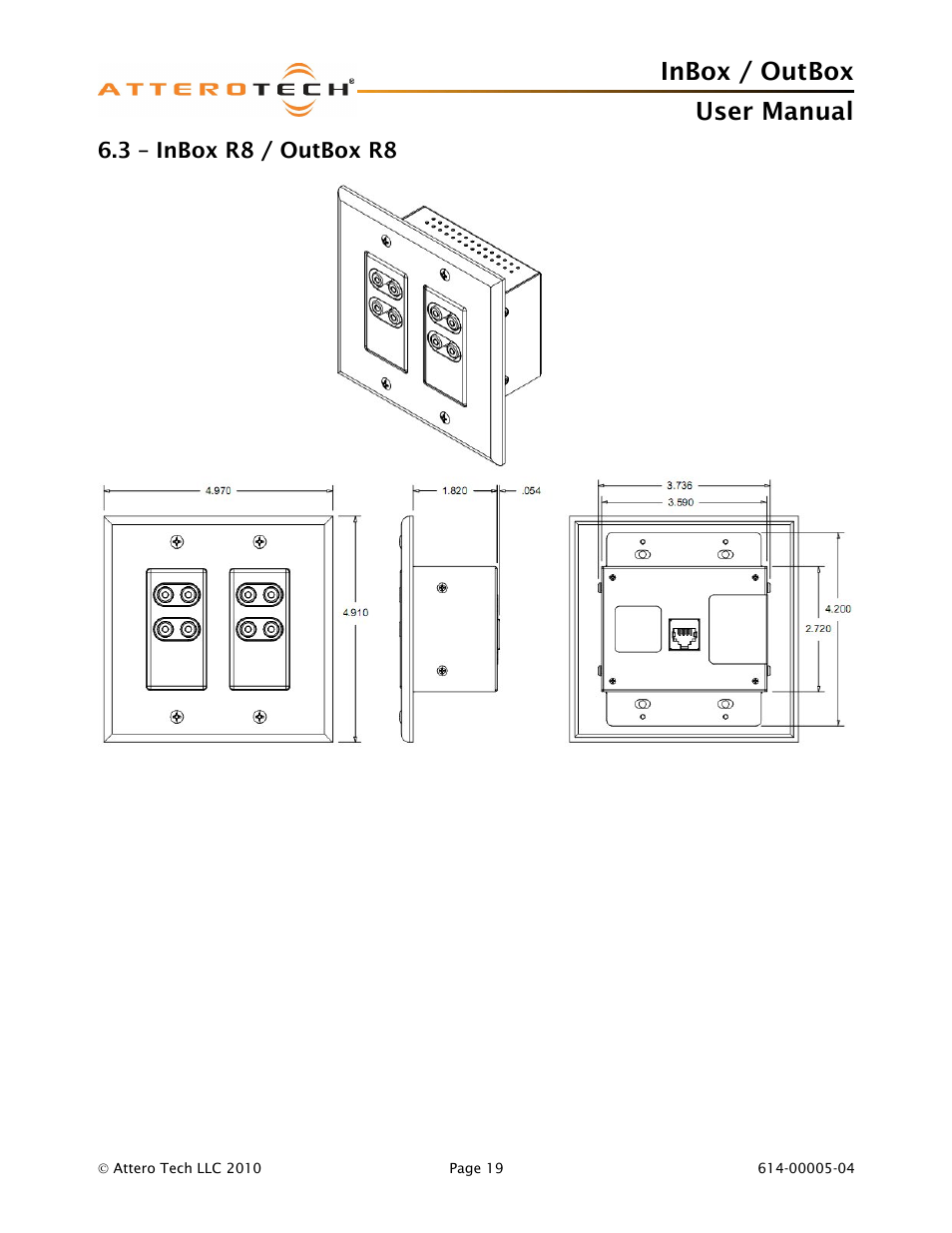 ATTEROTECH®

InBox / OutBox
User Manual

6.3 – InBox R8 / OutBox R8

4.970

4.910

1.820

.054

3.736

3.590

4.200

2.720

© Attero Tech LLC 2010

Page 19

614-00005-04